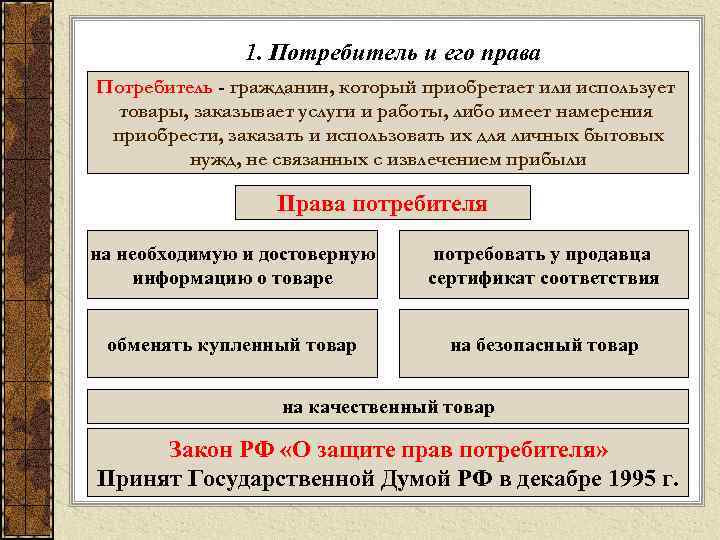 1. Потребитель и его права

Потребитель - гражданин, который приобретает или использует товары, заказывает услуги и работы, либо имеет намерения приобрести, заказать и использовать их для личных бытовых нужд, не связанных с извлечением прибыли

Права потребителя

на необходимую и достоверную информацию о товаре

потребовать у продавца сертификат соответствия

обменять купленный товар

на безопасный товар

на качественный товар

Закон РФ «О защите прав потребителя»
Принят Государственной Думой РФ в декабре 1995 г.